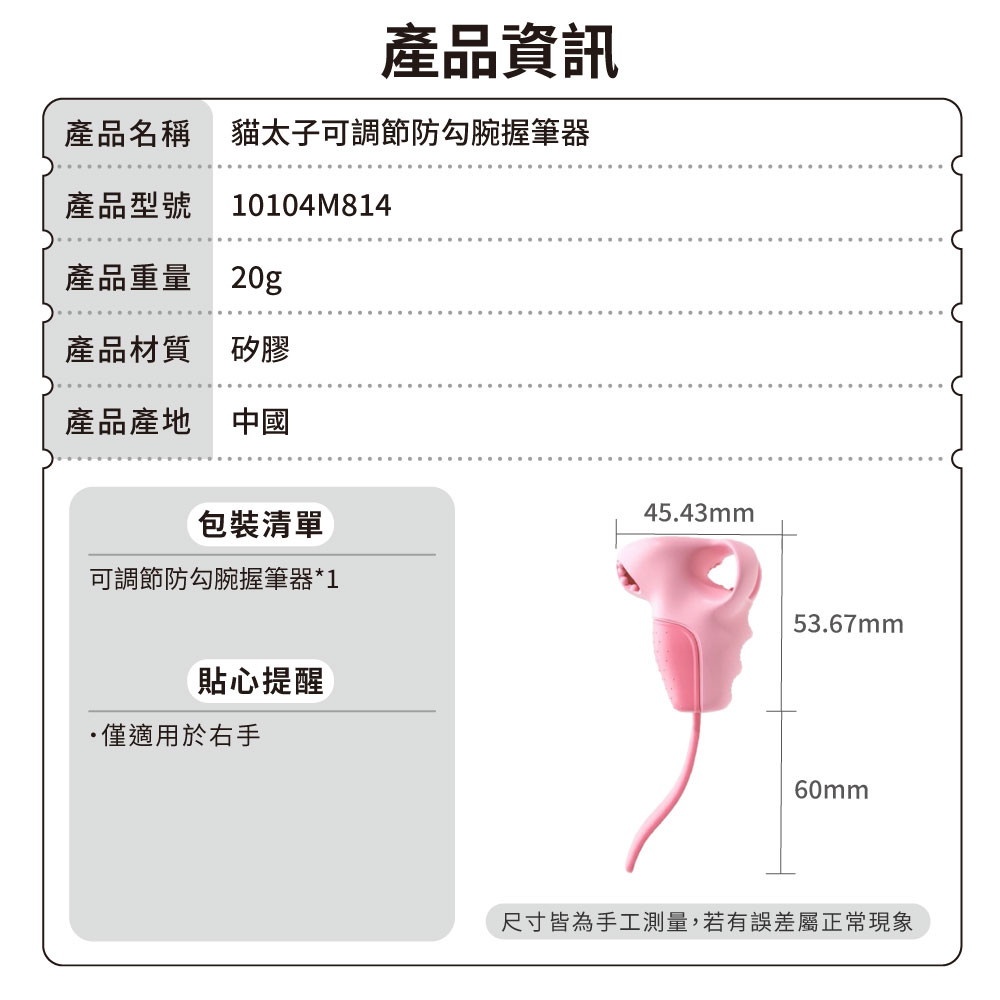 產品資訊

產品名稱 貓太子可調節防勾腕握筆器

產品型號 10104M814

產品重量 20g

產品材質 矽膠

產品產地 中國

包裝清單

可調節防勾腕握筆器*1

貼心提醒

• 僅適用於右手

45.43mm

53.67mm

60mm

尺寸皆為手工測量,若有誤差屬正常現象